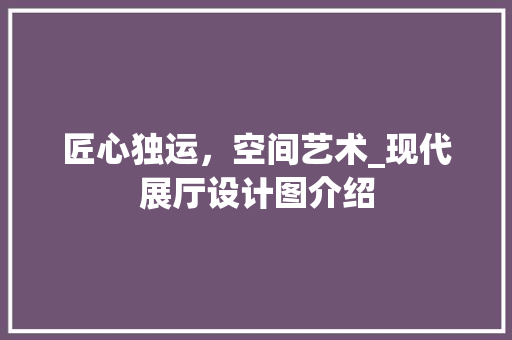 匠心独运，空间艺术_现代展厅设计图介绍